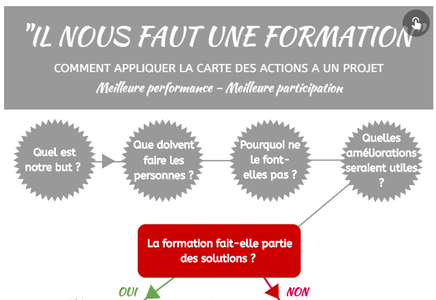 "IL NOUS FAUT UNE FORMATION"

COMMENT APPLIQUER LA CARTE DES ACTIONS A UN PROJET

Meilleure performance – Meilleure participation

Quel est notre but ?

Que doivent faire les personnes ?

Pourquoi ne le font-elles pas ?

Quelles améliorations seraient utiles ?

La formation fait-elle partie des solutions ?

OUI

NON